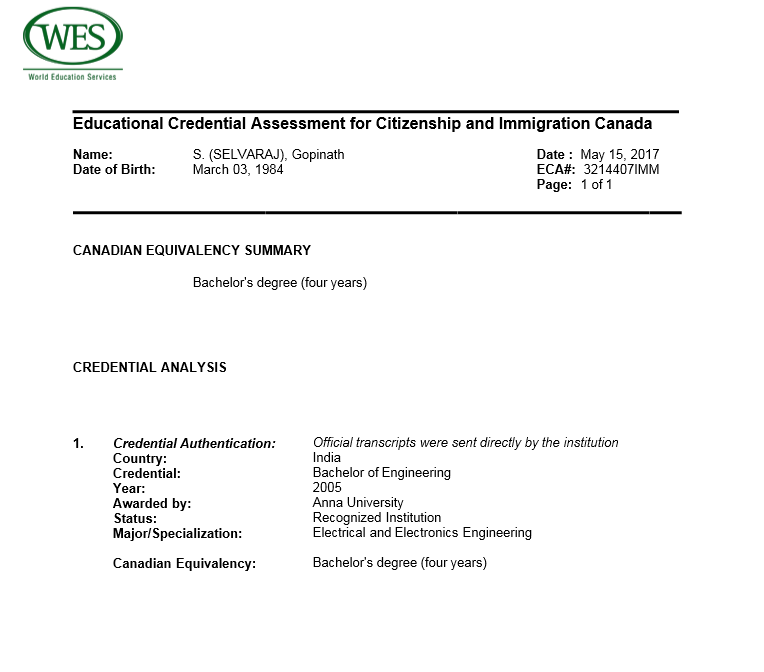 WES
World Education Services

Educational Credential Assessment for Citizenship and Immigration Canada

Name: S. (SELVARAJ), Gopinath
Date of Birth: March 03, 1984

Date : May 15, 2017
ECA#: 3214407IMM
Page: 1 of 1

CANADIAN EQUIVALENCY SUMMARY

Bachelor's degree (four years)

CREDENTIAL ANALYSIS

1. Credential Authentication: Official transcripts were sent directly by the institution
Country: India
Credential: Bachelor of Engineering
Year: 2005
Awarded by: Anna University
Status: Recognized Institution
Major/Specialization: Electrical and Electronics Engineering

Canadian Equivalency: Bachelor's degree (four years)